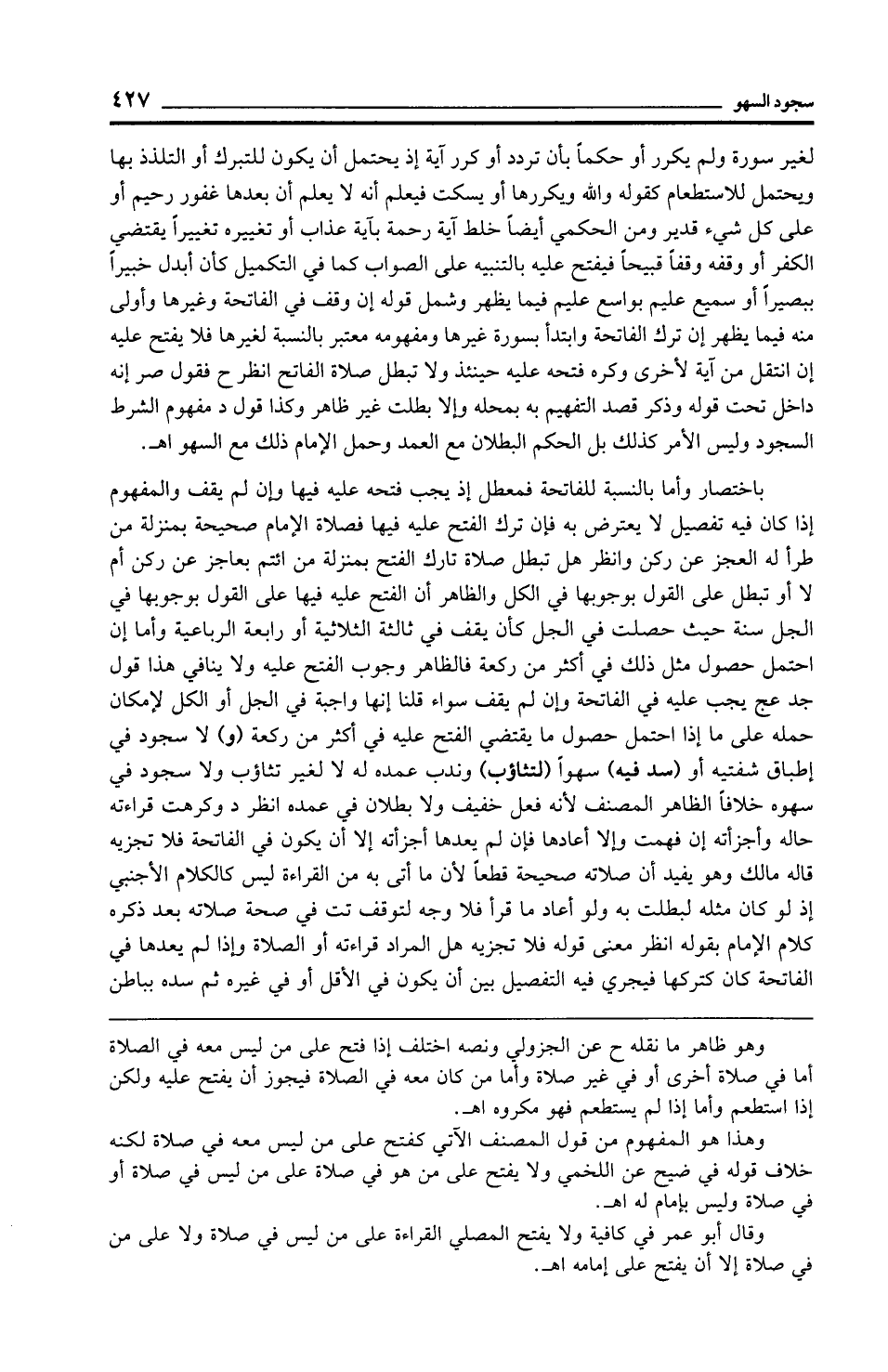 سجود السهو ٤٢٧

لغير سورة ولم يكرر أو حكماً بأن تردد أو كرر آية إذ يحتمل أن يكون للتبرك أو التلذذ بها ويحتمل للاستطعام كقوله والله ويكررها أو يسكت فيعلم أنه لا يعلم أن بعدها غفور رحيم أو على كل شيء قدير ومن الحكمي أيضاً خلط آية رحمة بآية عذاب أو تغييره تغييراً يقتضي الكفر أو وقفه وقفاً قبيحاً فيفتح عليه بالتنبيه على الصواب كما في التكميل كأن أبدل خبيراً ببصيراً أو سميع عليم بواسع عليم فيما يظهر وشمل قوله إن وقف في الفاتحة وغيرها وأولى منه فيما يظهر إن ترك الفاتحة وابتدأ بسورة غيرها ومفهومه معتبر بالنسبة لغيرها فلا يفتح عليه إن انتقل من آية لأخرى وكره فتحه عليه حينئذ ولا تبطل صلاة الفاتح انظر ح فقول صر إنه داخل تحت قوله وذكر قصد التفهيم به بمحله وإلا بطلت غير ظاهر وكذا قول د مفهوم الشرط السجود وليس الأمر كذلك بل الحكم البطلان مع العمد وحمل الإمام ذلك مع السهو اهـ.

باختصار وأما بالنسبة للفاتحة فمعطل إذ يجب فتحه عليه فيها وإن لم يقف والمفهوم إذا كان فيه تفصيل لا يعترض به فإن ترك الفتح عليه فيها فصلاة الإمام صحيحة بمنزلة من طرأ له العجز عن ركن وانظر هل تبطل صلاة تارك الفتح بمنزلة من ائتم بعاجز عن ركن أم لا أو تبطل على القول بوجوبها في الكل والظاهر أن الفتح عليه فيها على القول بوجوبها في الجل سنة حيث حصلت في الجل كأن يقف في ثالثة الثلاثية أو رابعة الرباعية وأما إن احتمل حصول مثل ذلك في أكثر من ركعة فالظاهر وجوب الفتح عليه ولا ينافي هذا قول جد عج يجب عليه في الفاتحة وإن لم يقف سواء قلنا إنها واجبة في الجل أو الكل لإمكان حمله على ما إذا احتمل حصول ما يقتضي الفتح عليه في أكثر من ركعة (و) لا سجود في إطباق شفتيه أو (سد فيه) سهواً (لتثاؤب) وندب عمده له لا لغير تثاؤب ولا سجود في سهوه خلافاً الظاهر المصنف لأنه فعل خفيف ولا بطلان في عمده انظر د وكرهت قراءته حاله وأجزأته إن فهمت وإلا أعادها فإن لم يعدها أجزأته إلا أن يكون في الفاتحة فلا تجزيه قاله مالك وهو يفيد أن صلاته صحيحة قطعاً لأن ما أتى به من القراءة ليس كالكلام الأجنبي إذ لو كان مثله لبطلت به ولو أعاد ما قرأ فلا وجه لتوقف تت في صحة صلاته بعد ذكره كلام الإمام بقوله انظر معنى قوله فلا تجزيه هل المراد قراءته أو الصلاة وإذا لم يعدها في الفاتحة كان كتركها فيجري فيه التفصيل بين أن يكون في الأقل أو في غيره ثم سده بباطن

وهو ظاهر ما نقله ح عن الجزولي ونصه اختلف إذا فتح على من ليس معه في الصلاة أما في صلاة أخرى أو في غير صلاة وأما من كان معه في الصلاة فيجوز أن يفتح عليه ولكن إذا استطعم وأما إذا لم يستطعم فهو مكروه اهـ.

وهذا هو المفهوم من قول المصنف الآتي كفتح على من ليس معه في صلاة لكنه خلاف قوله في ضيح عن اللخمي ولا يفتح على من هو في صلاة على من ليس في صلاة أو في صلاة وليس بإمام له اهـ.

وقال أبو عمر في كافية ولا يفتح المصلي القراءة على من ليس في صلاة ولا على من في صلاة إلا أن يفتح على إمامه اهـ.